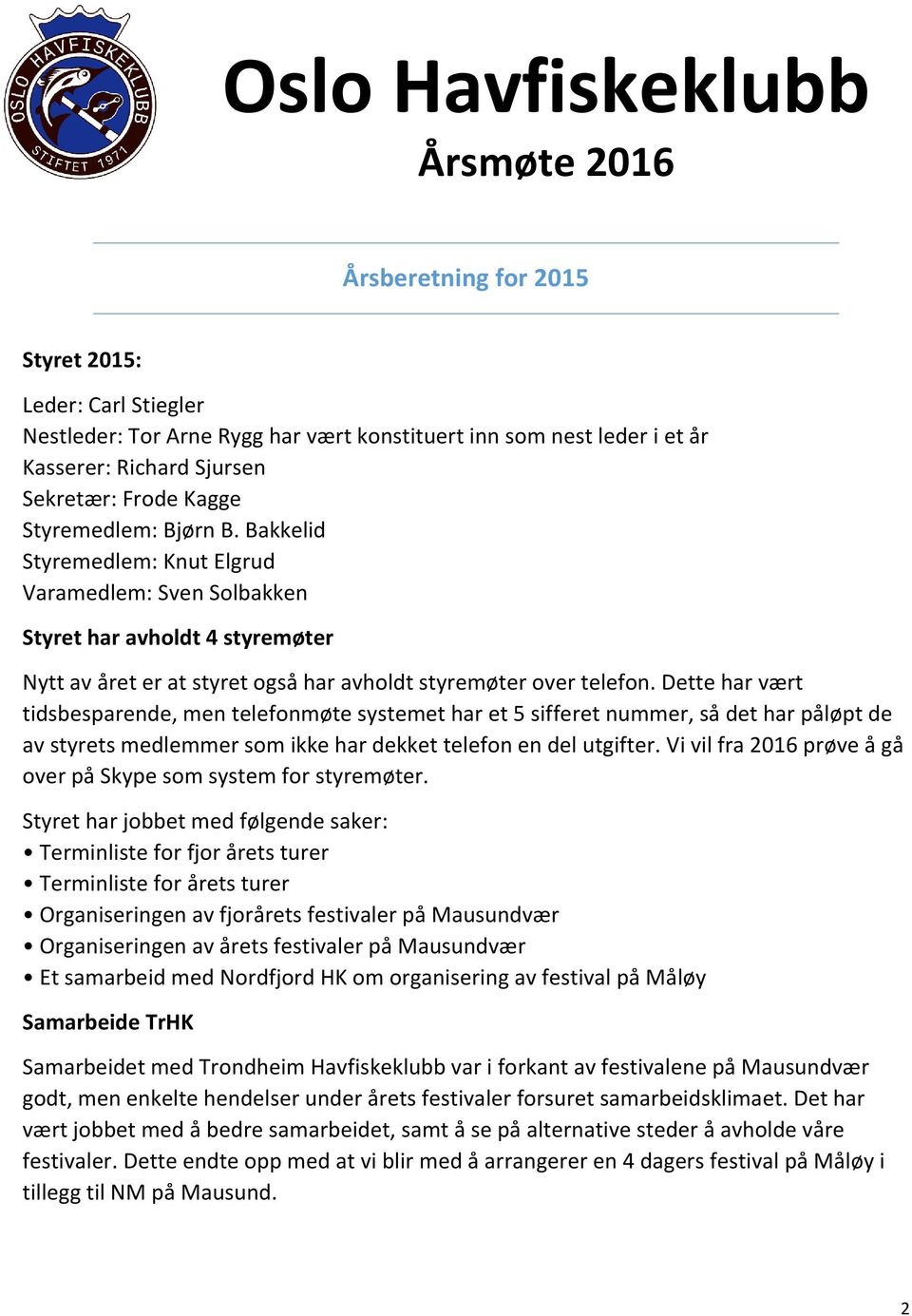 OSLO HAVFISKEKLUBB STIFTET 1971

Oslo Havfiskeklubb

Årsmøte 2016

Årsberetning for 2015

Styret 2015:

Leder: Carl Stiegler
Nestleder: Tor Arne Rygg har vært konstituert inn som nest leder i et år
Kasserer: Richard Sjursen
Sekretær: Frode Kagge
Styremedlem: Bjørn B. Bakkelid
Styremedlem: Knut Elgrud
Varamedlem: Sven Solbakken

Styret har avholdt 4 styremøter

Nytt av året er at styret også har avholdt styremøter over telefon. Dette har vært tidsbesparende, men telefonmøte systemet har et 5 sifferet nummer, så det har påløpt de av styrets medlemmer som ikke har dekket telefon en del utgifter. Vi vil fra 2016 prøve å gå over på Skype som system for styremøter.

Styret har jobbet med følgende saker:
• Terminliste for fjor årets turer
• Terminliste for årets turer
• Organiseringen av fjorårets festivaler på Mausundvær
• Organiseringen av årets festivaler på Mausundvær
• Et samarbeid med Nordfjord HK om organisering av festival på Måløy

Samarbeide TrHK

Samarbeidet med Trondheim Havfiskeklubb var i forkant av festivalene på Mausundvær godt, men enkelte hendelser under årets festivaler forsuret samarbeidsklimaet. Det har vært jobbet med å bedre samarbeidet, samt å se på alternative steder å avholde våre festivaler. Dette endte opp med at vi blir med å arrangerer en 4 dagers festival på Måløy i tillegg til NM på Mausund.

2